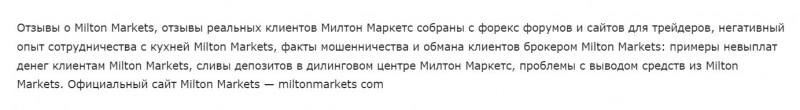 Отзывы о Milton Markets, отзывы реальных клиентов Милтон Маркетс собраны с форекс форумов и сайтов для трейдеров, негативный опыт сотрудничества с кухней Milton Markets, факты мошенничества и обмана клиентов брокером Milton Markets: примеры невыплат денег клиентам Milton Markets, сливы депозитов в дилинговом центре Милтон Маркетс, проблемы с выводом средств из Milton Markets. Официальный сайт Milton Markets — miltonmarkets com